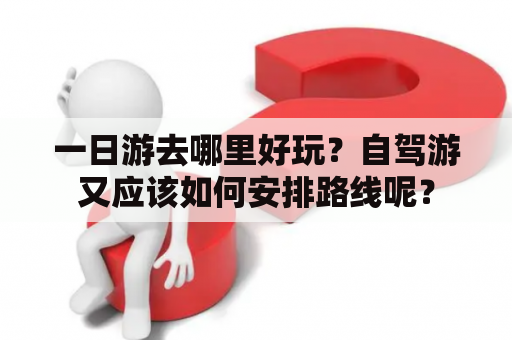 一日游去哪里好玩？自驾游又应该如何安排路线呢？